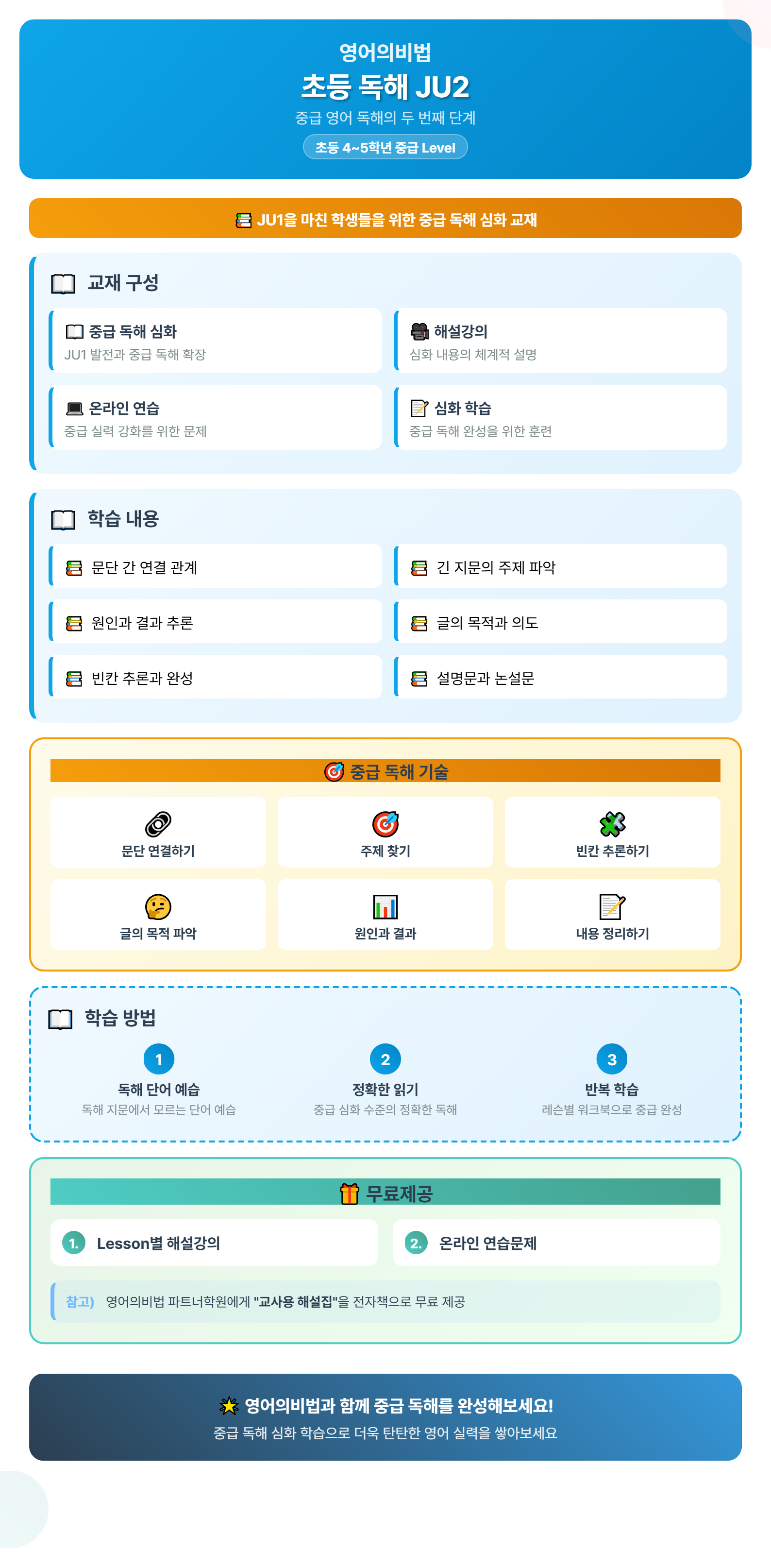 영어의비법
초등 독해 JU2
중급 영어 독해의 두 번째 단계
초등 4~5학년 중급 Level

JU1을 마친 학생들을 위한 중급 독해 심화 교재

교재 구성

중급 독해 심화
JU1 발전과 중급 독해 확장

해설강의
심화 내용의 체계적 설명

온라인 연습
중급 실력 강화를 위한 문제

심화 학습
중급 독해 완성을 위한 훈련

학습 내용

문단 간 연결 관계

긴 지문의 주제 파악

원인과 결과 추론

글의 목적과 의도

빈칸 추론과 완성

설명문과 논설문

중급 독해 기술

문단 연결하기

주제 찾기

빈칸 추론하기

글의 목적 파악

원인과 결과

내용 정리하기

학습 방법

1
독해 단어 예습
독해 지문에서 모르는 단어 예습

2
정확한 읽기
중급 심화 수준의 정확한 독해

3
반복 학습
레슨별 워크북으로 중급 완성

무료제공

1. Lesson별 해설강의

2. 온라인 연습문제

참고) 영어의비법 파트너학원에게 "교사용 해설집"을 전자책으로 무료 제공

영어의비법과 함께 중급 독해를 완성해보세요!
중급 독해 심화 학습으로 더욱 탄탄한 영어 실력을 쌓아보세요